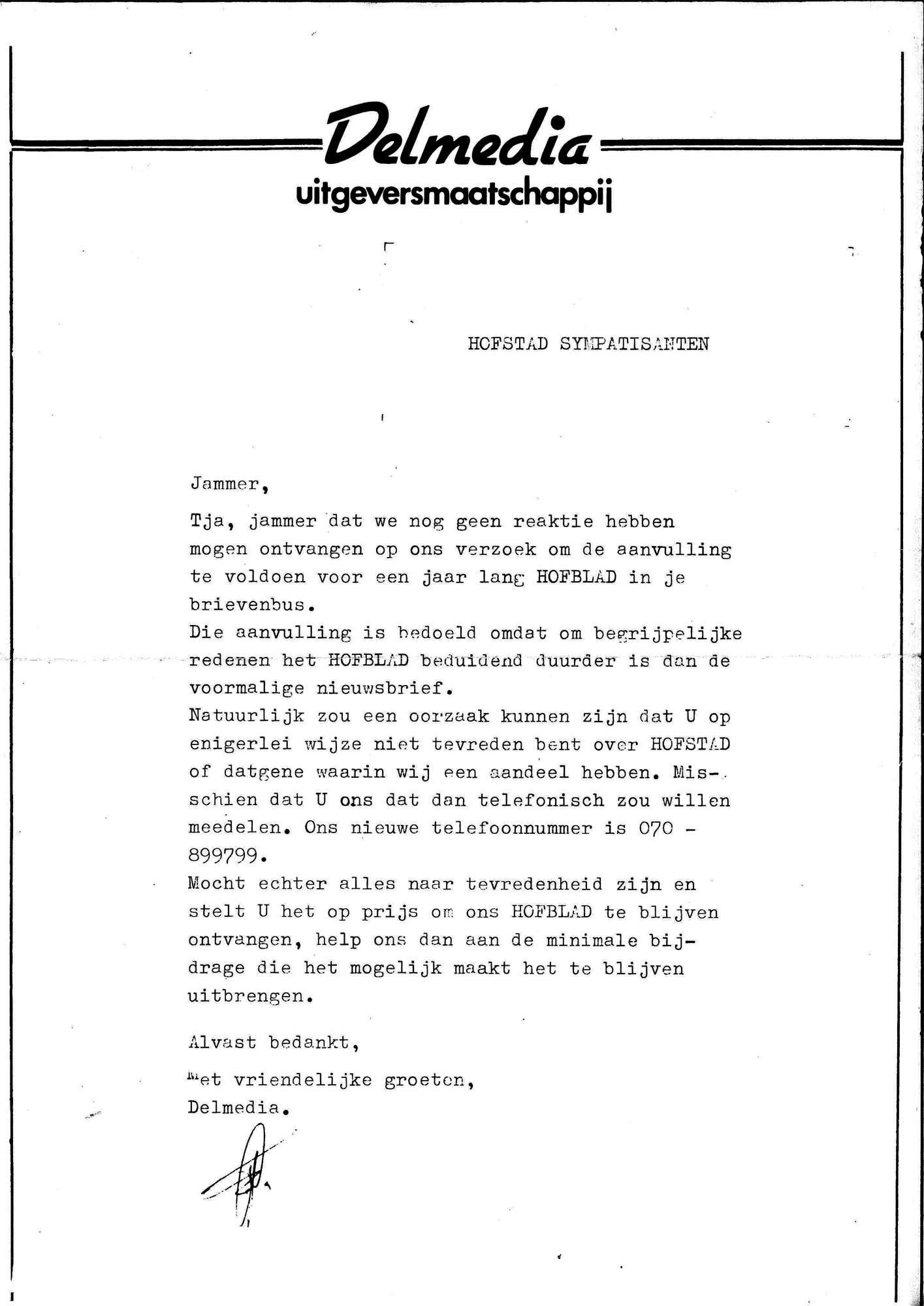 Delmedia
uitgeversmaatschappij

HOFSTAD SYMPATISANTEN

Jammer,

Tja, jammer dat we nog geen reaktie hebben mogen ontvangen op ons verzoek om de aanvulling te voldoen voor een jaar lang HOFBLAD in je brievenbus.
Die aanvulling is bedoeld omdat om begrijpelijke redenen het HOFBLAD beduidend duurder is dan de voormalige nieuwsbrief.
Natuurlijk zou een oorzaak kunnen zijn dat U op enigerlei wijze niet tevreden bent over HOFSTAD of datgene waarin wij een aandeel hebben. Misschien dat U ons dat dan telefonisch zou willen meedelen. Ons nieuwe telefoonnummer is 070 - 899799.
Mocht echter alles naar tevredenheid zijn en stelt U het op prijs om ons HOFBLAD te blijven ontvangen, help ons dan aan de minimale bijdrage die het mogelijk maakt het te blijven uitbrengen.

Alvast bedankt,

Met vriendelijke groeten,
Delmedia.